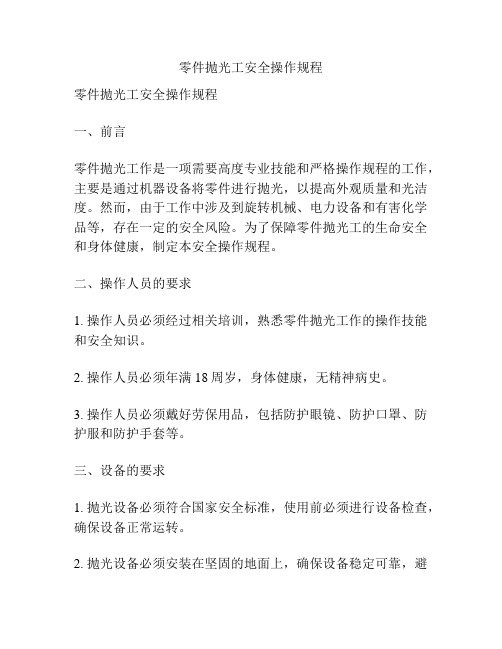 零件抛光工安全操作规程

零件抛光工安全操作规程

一、前言

零件抛光工作是一项需要高度专业技能和严格操作规程的工作，主要是通过机器设备将零件进行抛光，以提高外观质量和光洁度。然而，由于工作中涉及到旋转机械、电力设备和有害化学品等，存在一定的安全风险。为了保障零件抛光工的生命安全和身体健康，制定本安全操作规程。

二、操作人员的要求

1. 操作人员必须经过相关培训，熟悉零件抛光工作的操作技能和安全知识。

2. 操作人员必须年满 18 周岁，身体健康，无精神病史。

3. 操作人员必须戴好劳保用品，包括防护眼镜、防护口罩、防护服和防护手套等。

三、设备的要求

1. 抛光设备必须符合国家安全标准，使用前必须进行设备检查，确保设备正常运转。

2. 抛光设备必须安装在坚固的地面上，确保设备稳定可靠，避